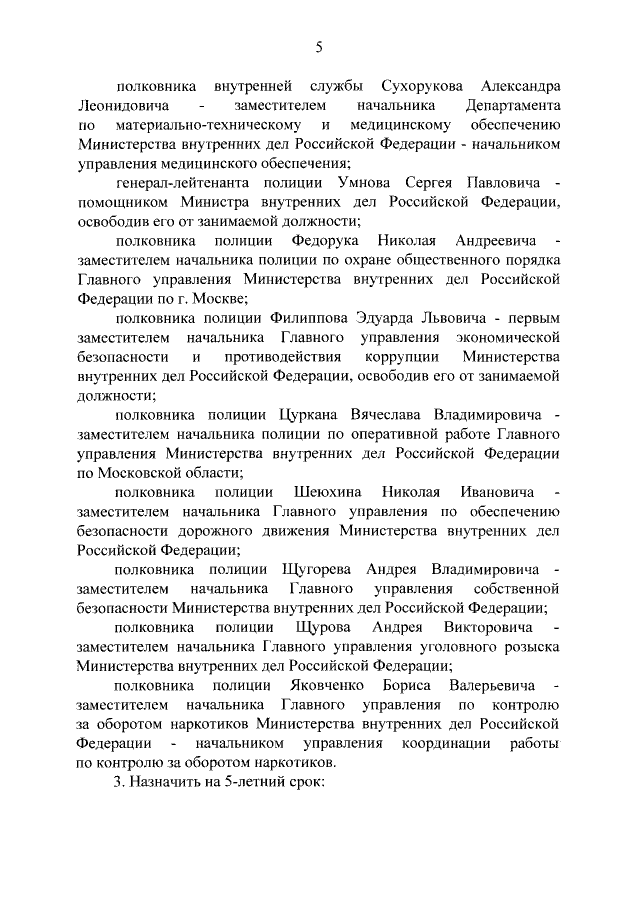 5

полковника внутренней службы Сухорукова Александра Леонидовича - заместителем начальника Департамента по материально-техническому и медицинскому обеспечению Министерства внутренних дел Российской Федерации - начальником управления медицинского обеспечения;

генерал-лейтенанта полиции Умнова Сергея Павловича - помощником Министра внутренних дел Российской Федерации, освободив его от занимаемой должности;

полковника полиции Федорука Николая Андреевича - заместителем начальника полиции по охране общественного порядка Главного управления Министерства внутренних дел Российской Федерации по г. Москве;

полковника полиции Филиппова Эдуарда Львовича - первым заместителем начальника Главного управления экономической безопасности и противодействия коррупции Министерства внутренних дел Российской Федерации, освободив его от занимаемой должности;

полковника полиции Цуркана Вячеслава Владимировича - заместителем начальника полиции по оперативной работе Главного управления Министерства внутренних дел Российской Федерации по Московской области;

полковника полиции Шеюхина Николая Ивановича - заместителем начальника Главного управления по обеспечению безопасности дорожного движения Министерства внутренних дел Российской Федерации;

полковника полиции Щугорева Андрея Владимировича - заместителем начальника Главного управления собственной безопасности Министерства внутренних дел Российской Федерации;

полковника полиции Щурова Андрея Викторовича - заместителем начальника Главного управления уголовного розыска Министерства внутренних дел Российской Федерации;

полковника полиции Яковченко Бориса Валерьевича - заместителем начальника Главного управления по контролю за оборотом наркотиков Министерства внутренних дел Российской Федерации - начальником управления координации работы по контролю за оборотом наркотиков.

3. Назначить на 5-летний срок: